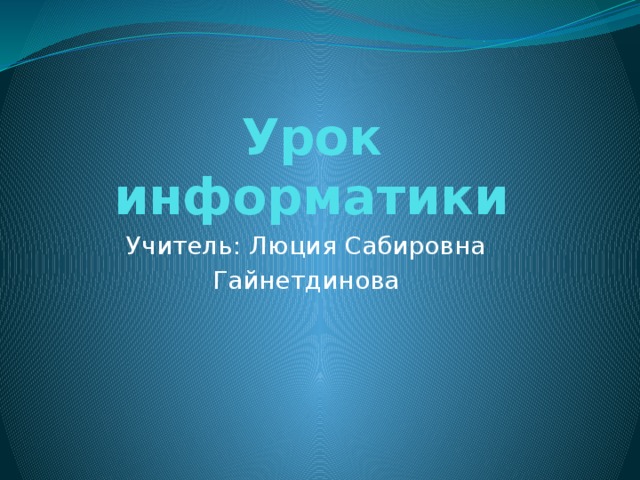 Урок информатики

Учитель: Люция Сабировна Гайнетдинова